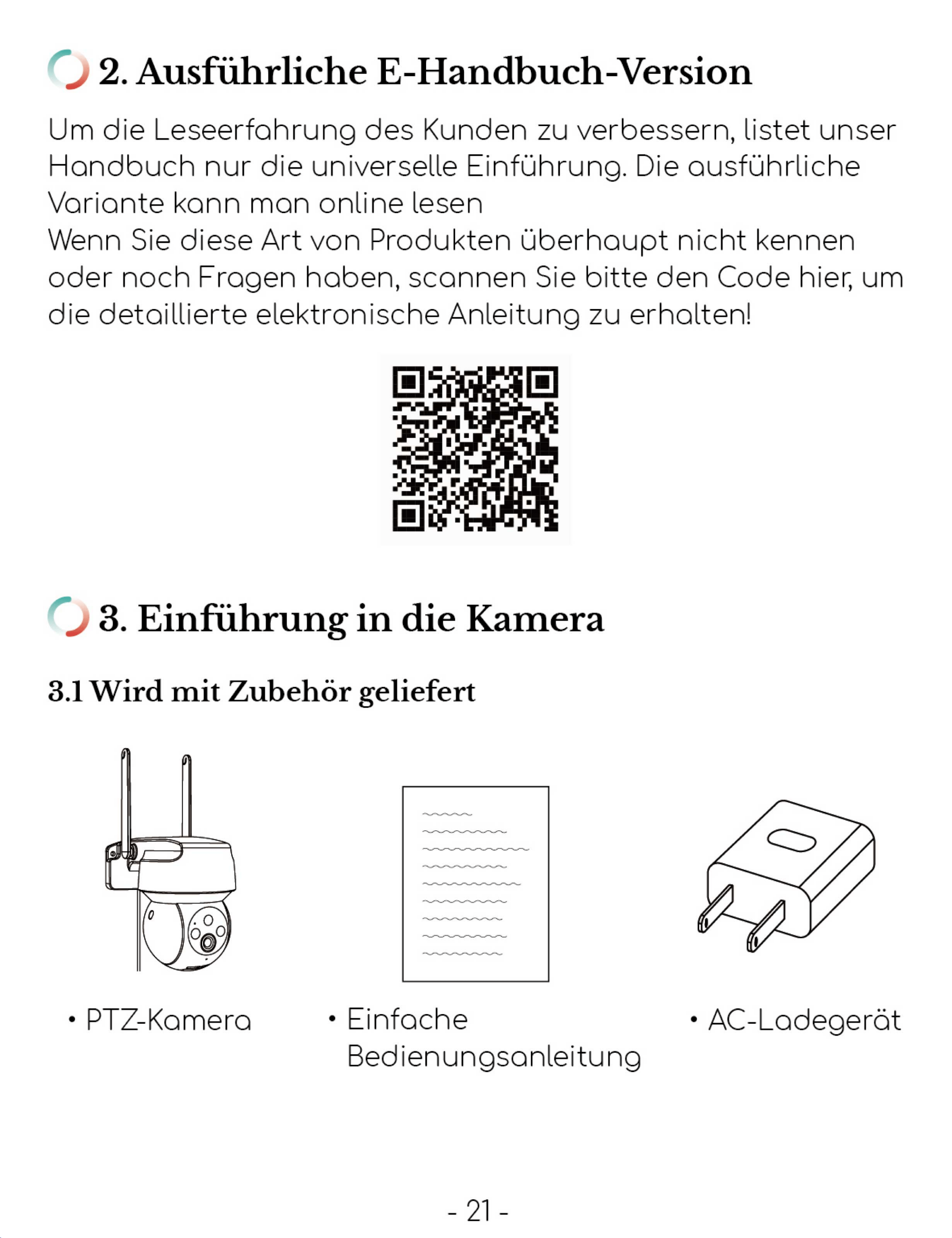 2. Ausführliche E-Handbuch-Version

Um die Leseerfahrung des Kunden zu verbessern, listet unser Handbuch nur die universelle Einführung. Die ausführliche Variante kann man online lesen
Wenn Sie diese Art von Produkten überhaupt nicht kennen oder noch Fragen haben, scannen Sie bitte den Code hier, um die detaillierte elektronische Anleitung zu erhalten!

3. Einführung in die Kamera

3.1 Wird mit Zubehör geliefert

• PTZ-Kamera

• Einfache Bedienungsanleitung

• AC-Ladegerät

- 21 -